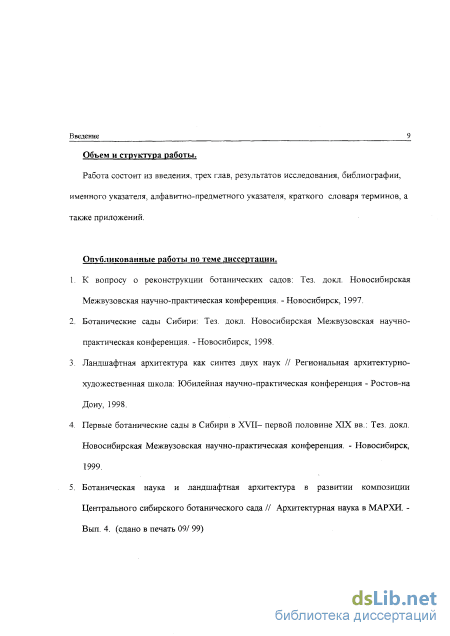 Введение 9

Объем и структура работы.

Работа состоит из введения, трех глав, результатов исследования, библиографии, именного указателя, алфавитно-предметного указателя, краткого словаря терминов, а также приложений.

Опубликованные работы по теме диссертации.

1. К вопросу о реконструкции ботанических садов: Тез. докл. Новосибирская Межвузовская научно-практическая конференция. - Новосибирск, 1997.

2. Ботанические сады Сибири: Тез. докл. Новосибирская Межвузовская научно-практическая конференция. - Новосибирск, 1998.

3. Ландшафтная архитектура как синтез двух наук // Региональная архитектурно-художественная школа: Юбилейная научно-практическая конференция - Ростов-на Дону, 1998.

4. Первые ботанические сады в Сибири в XVII– первой половине XIX вв.: Тез. докл. Новосибирская Межвузовская научно-практическая конференция. - Новосибирск, 1999.

5. Ботаническая наука и ландшафтная архитектура в развитии композиции Центрального сибирского ботанического сада // Архитектурная наука в МАРХИ. - Вып. 4. (сдано в печать 09/ 99)

dsLib.net
библиотека диссертаций